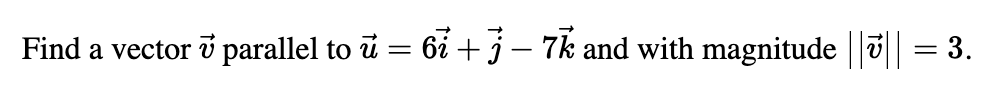 Find a vector $\vec{v}$ parallel to $\vec{u} = 6\vec{i} + \vec{j} - 7\vec{k}$ and with magnitude $||\vec{v}|| = 3$.